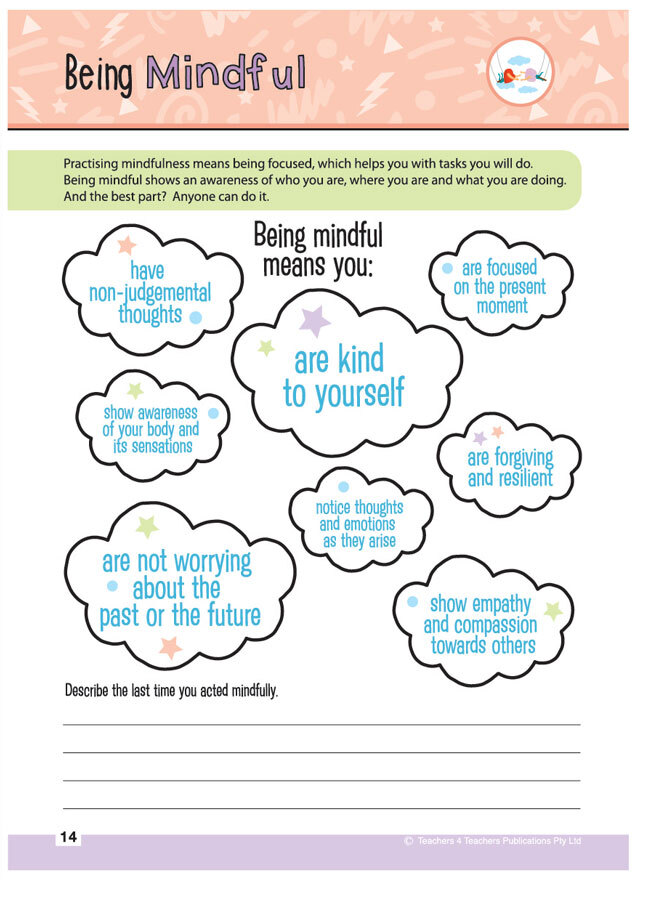 Being Mindful

Practising mindfulness means being focused, which helps you with tasks you will do. Being mindful shows an awareness of who you are, where you are and what you are doing. And the best part? Anyone can do it.

Being mindful means you:

have non-judgemental thoughts

are focused on the present moment

are kind to yourself

show awareness of your body and its sensations

are forgiving and resilient

notice thoughts and emotions as they arise

are not worrying about the past or the future

show empathy and compassion towards others

Describe the last time you acted mindfully.

14

© Teachers 4 Teachers Publications Pty Ltd